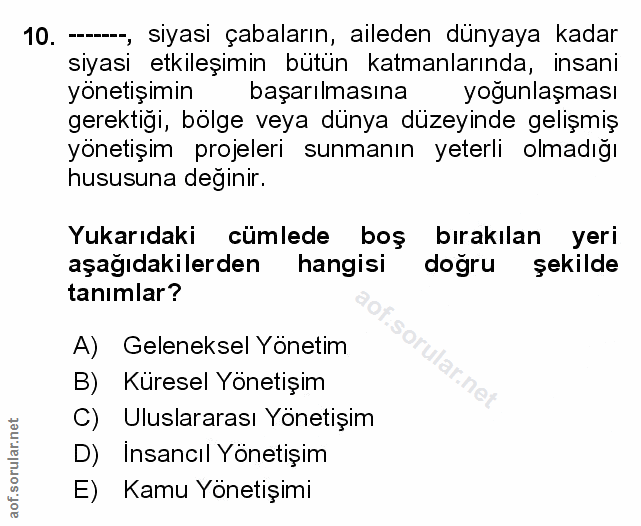 10. -------, siyasi çabaların, aileden dünyaya kadar siyasi etkileşimin bütün katmanlarında, insani yönetişimin başarılmasına yoğunlaşması gerektiği, bölge veya dünya düzeyinde gelişmiş yönetişim projeleri sunmanın yeterli olmadığı hususuna değinir.

Yukarıdaki cümlede boş bırakılan yeri aşağıdakilerden hangisi doğru şekilde tanımlar?

aof.sorular.net

A) Geleneksel Yönetim
B) Küresel Yönetişim
C) Uluslararası Yönetişim
D) İnsancıl Yönetişim
E) Kamu Yönetişimi

aof.sorular.net